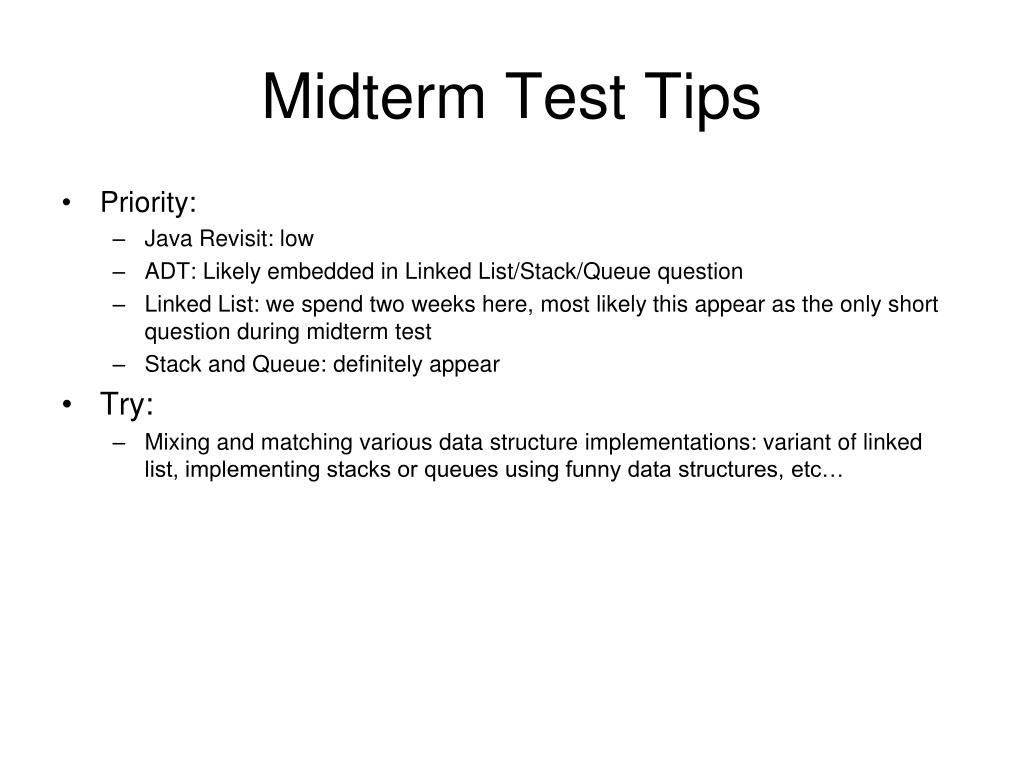 Midterm Test Tips

• Priority:
  – Java Revisit: low
  – ADT: Likely embedded in Linked List/Stack/Queue question
  – Linked List: we spend two weeks here, most likely this appear as the only short question during midterm test
  – Stack and Queue: definitely appear
• Try:
  – Mixing and matching various data structure implementations: variant of linked list, implementing stacks or queues using funny data structures, etc…